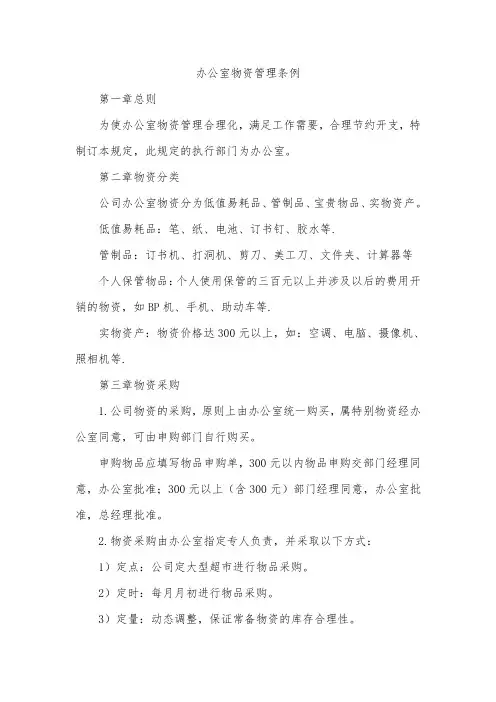 办公室物资管理条例

第一章总则

为使办公室物资管理合理化，满足工作需要，合理节约开支，特制订本规定，此规定的执行部门为办公室。

第二章物资分类

公司办公室物资分为低值易耗品、管制品、宝贵物品、实物资产。

低值易耗品：笔、纸、电池、订书钉、胶水等.

管制品：订书机、打洞机、剪刀、美工刀、文件夹、计算器等

个人保管物品：个人使用保管的三百元以上并涉及以后的费用开销的物资，如BP机、手机、助动车等.

实物资产：物资价格达300元以上，如：空调、电脑、摄像机、照相机等.

第三章物资采购

1.公司物资的采购，原则上由办公室统一购买，属特别物资经办公室同意，可由申购部门自行购买。

申购物品应填写物品申购单，300元以内物品申购交部门经理同意，办公室批准；300元以上（含300元）部门经理同意，办公室批准，总经理批准。

2.物资采购由办公室指定专人负责，并采取以下方式：

1）定点：公司定大型超市进行物品采购。

2）定时：每月月初进行物品采购。

3）定量：动态调整，保证常备物资的库存合理性。